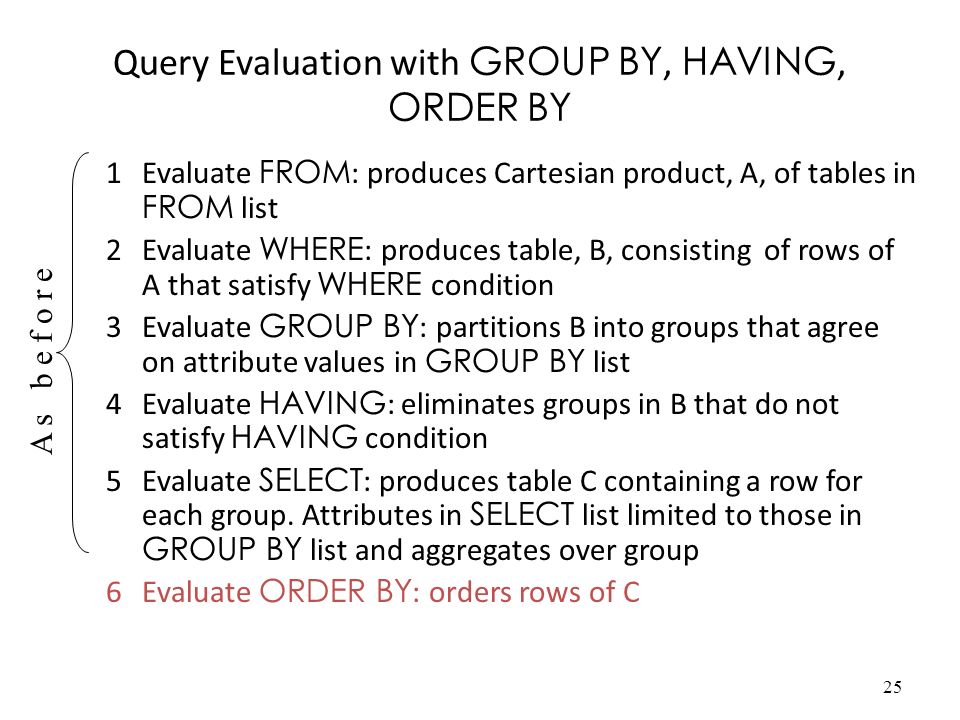 Query Evaluation with GROUP BY, HAVING, ORDER BY

As before

1 Evaluate FROM: produces Cartesian product, A, of tables in FROM list

2 Evaluate WHERE: produces table, B, consisting of rows of A that satisfy WHERE condition

3 Evaluate GROUP BY: partitions B into groups that agree on attribute values in GROUP BY list

4 Evaluate HAVING: eliminates groups in B that do not satisfy HAVING condition

5 Evaluate SELECT: produces table C containing a row for each group. Attributes in SELECT list limited to those in GROUP BY list and aggregates over group

6 Evaluate ORDER BY: orders rows of C

25